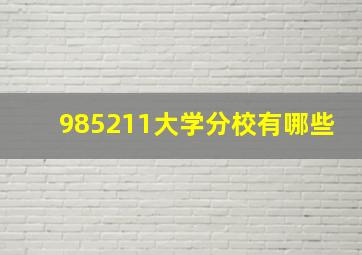 985211大学分校有哪些